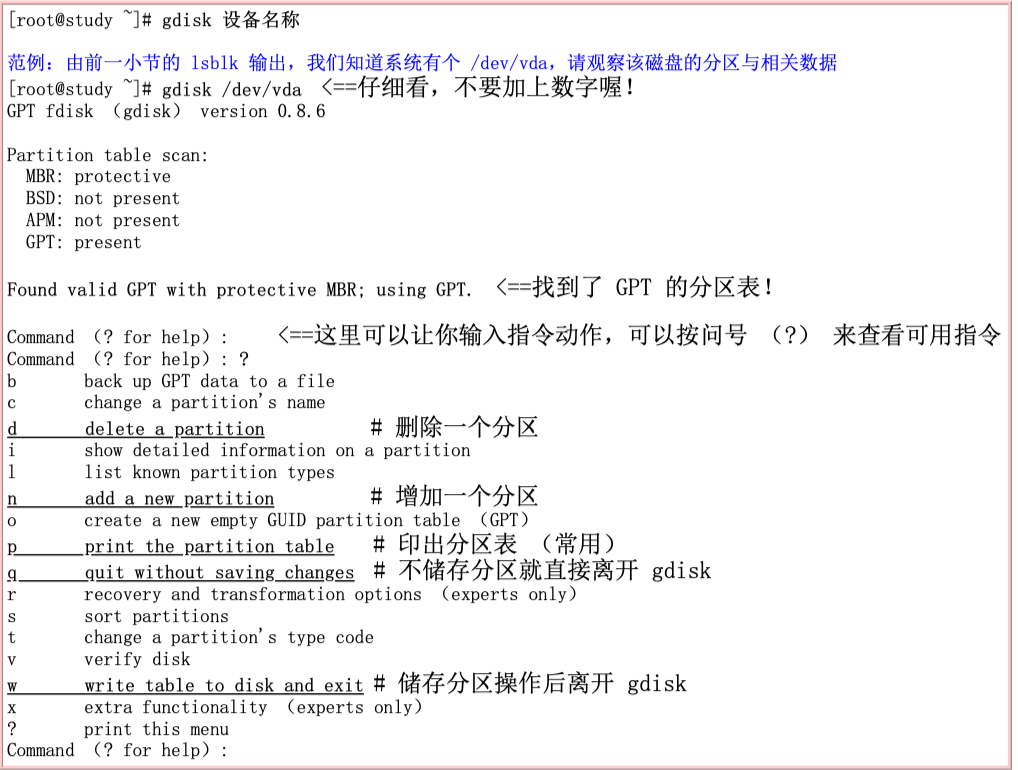 [root@study ~]# gdisk 设备名称

范例：由前一小节的 lsblk 输出，我们知道系统有个 /dev/vda，请观察该磁盘的分区与相关数据
[root@study ~]# gdisk /dev/vda <==仔细看，不要加上数字喔！
GPT fdisk (gdisk) version 0.8.6

Partition table scan:
  MBR: protective
  BSD: not present
  APM: not present
  GPT: present

Found valid GPT with protective MBR; using GPT. <==找到了 GPT 的分区表！

Command (? for help): <==这里可以让你输入指令动作，可以按问号 (?) 来查看可用指令
Command (? for help): ?
b       back up GPT data to a file
c       change a partition's name
d       delete a partition          # 删除一个分区
i       show detailed information on a partition
l       list known partition types
n       add a new partition          # 增加一个分区
o       create a new empty GUID partition table (GPT)
p       print the partition table          # 印出分区表 (常用)
q       quit without saving changes # 不储存分区就直接离开 gdisk
r       recovery and transformation options (experts only)
s       sort partitions
t       change a partition's type code
v       verify disk
w       write table to disk and exit # 储存分区操作后离开 gdisk
x       extra functionality (experts only)
?       print this menu
Command (? for help):